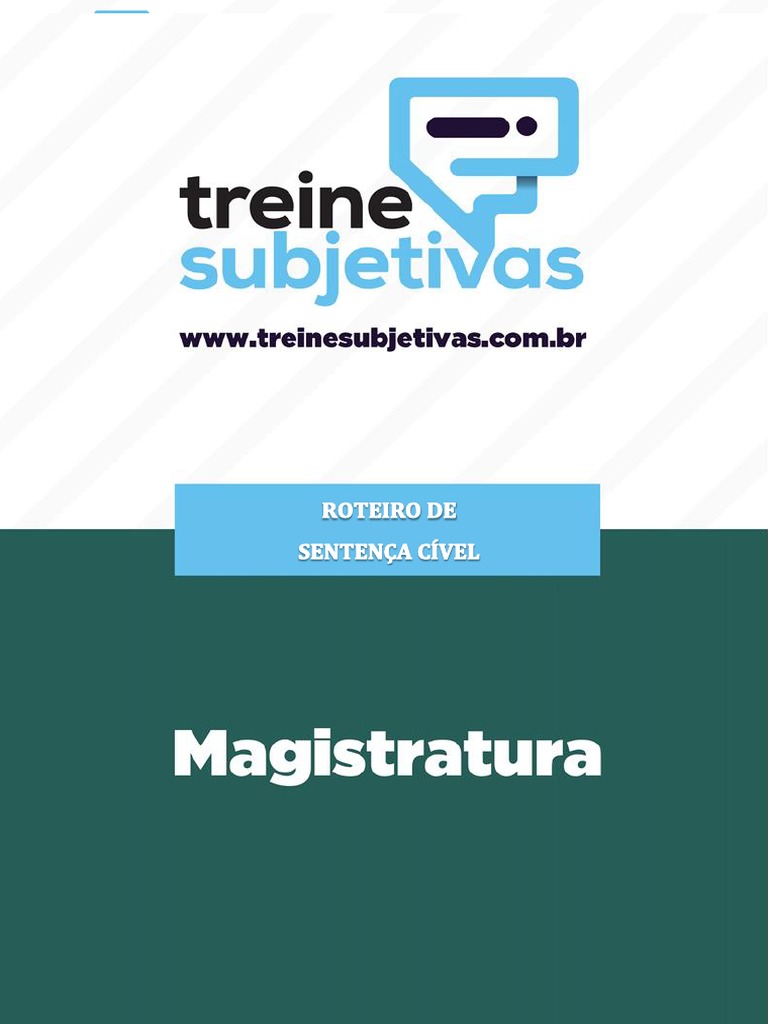 treine
subjetivas

www.treinesubjetivas.com.br

ROTEIRO DE
SENTENÇA CÍVEL

Magistratura